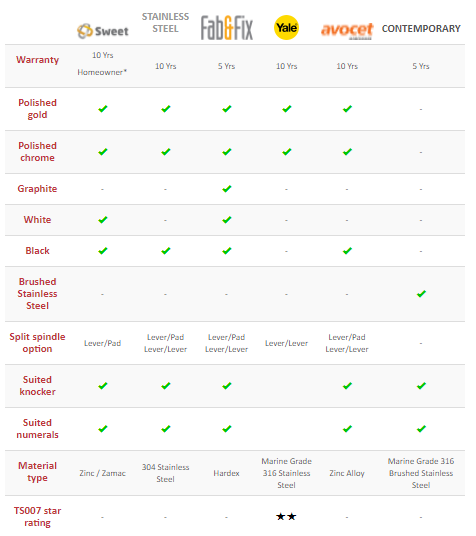 | | Sweet | STAINLESS STEEL | Fab&Fix | Yale | avocet | CONTEMPORARY |
|---|---|---|---|---|---|---|
| Warranty | 10 Yrs Homeowner* | 10 Yrs | 5 Yrs | 10 Yrs | 10 Yrs | 5 Yrs |
| Polished gold | ✔ | ✔ | ✔ | ✔ | ✔ | - |
| Polished chrome | ✔ | ✔ | ✔ | ✔ | ✔ | - |
| Graphite | - | - | ✔ | - | - | - |
| White | ✔ | - | ✔ | - | - | - |
| Black | ✔ | ✔ | ✔ | - | ✔ | - |
| Brushed Stainless Steel | - | - | - | - | - | ✔ |
| Split spindle option | Lever/Pad | Lever/Pad Lever/Lever | Lever/Pad Lever/Lever | Lever/Lever | Lever/Pad Lever/Lever | - |
| Suited knocker | ✔ | ✔ | ✔ | | ✔ | ✔ |
| Suited numerals | ✔ | ✔ | ✔ | | ✔ | ✔ |
| Material type | Zinc / Zamac | 304 Stainless Steel | Hardex | Marine Grade 316 Stainless Steel | Zinc Alloy | Marine Grade 316 Brushed Stainless Steel |
| TS007 star rating | - | - | - | ★★ | - | - |